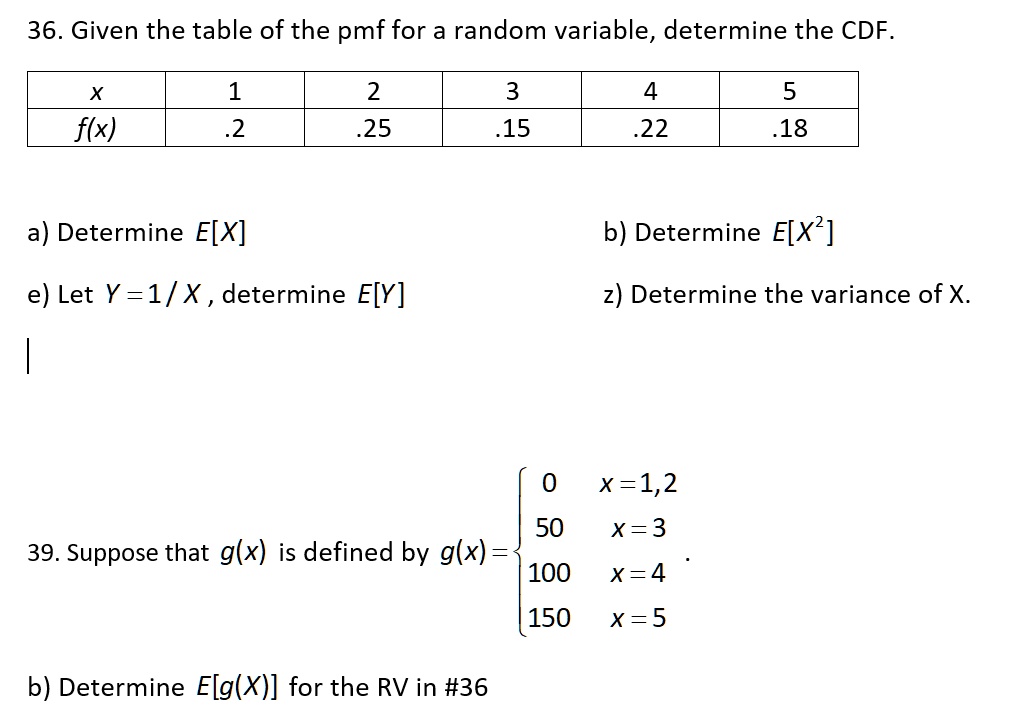 36. Given the table of the pmf for a random variable, determine the CDF.

| $x$ | 1 | 2 | 3 | 4 | 5 |
|---|---|---|---|---|---|
| $f(x)$ | .2 | .25 | .15 | .22 | .18 |

a) Determine $E[X]$

b) Determine $E[X^2]$

e) Let $Y = 1/X$, determine $E[Y]$

z) Determine the variance of X.

39. Suppose that $g(x)$ is defined by $g(x) = \begin{cases} 0 & x = 1,2 \\ 50 & x = 3 \\ 100 & x = 4 \\ 150 & x = 5 \end{cases}$.

b) Determine $E[g(X)]$ for the RV in #36